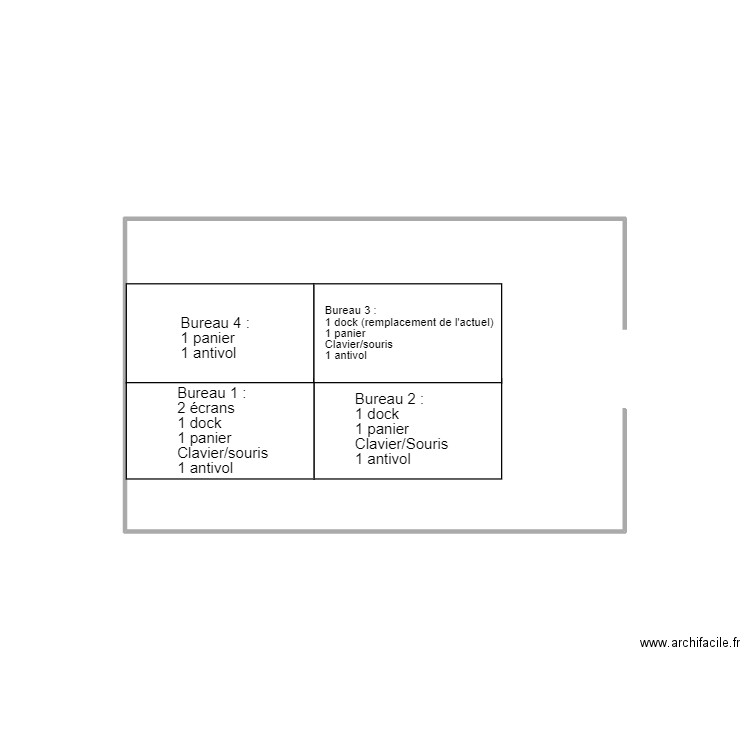 Bureau 4 :
1 panier
1 antivol

Bureau 3 :
1 dock (remplacement de l'actuel)
1 panier
Clavier/souris
1 antivol

Bureau 1 :
2 écrans
1 dock
1 panier
Clavier/souris
1 antivol

Bureau 2 :
1 dock
1 panier
Clavier/Souris
1 antivol

www.archifacile.fr